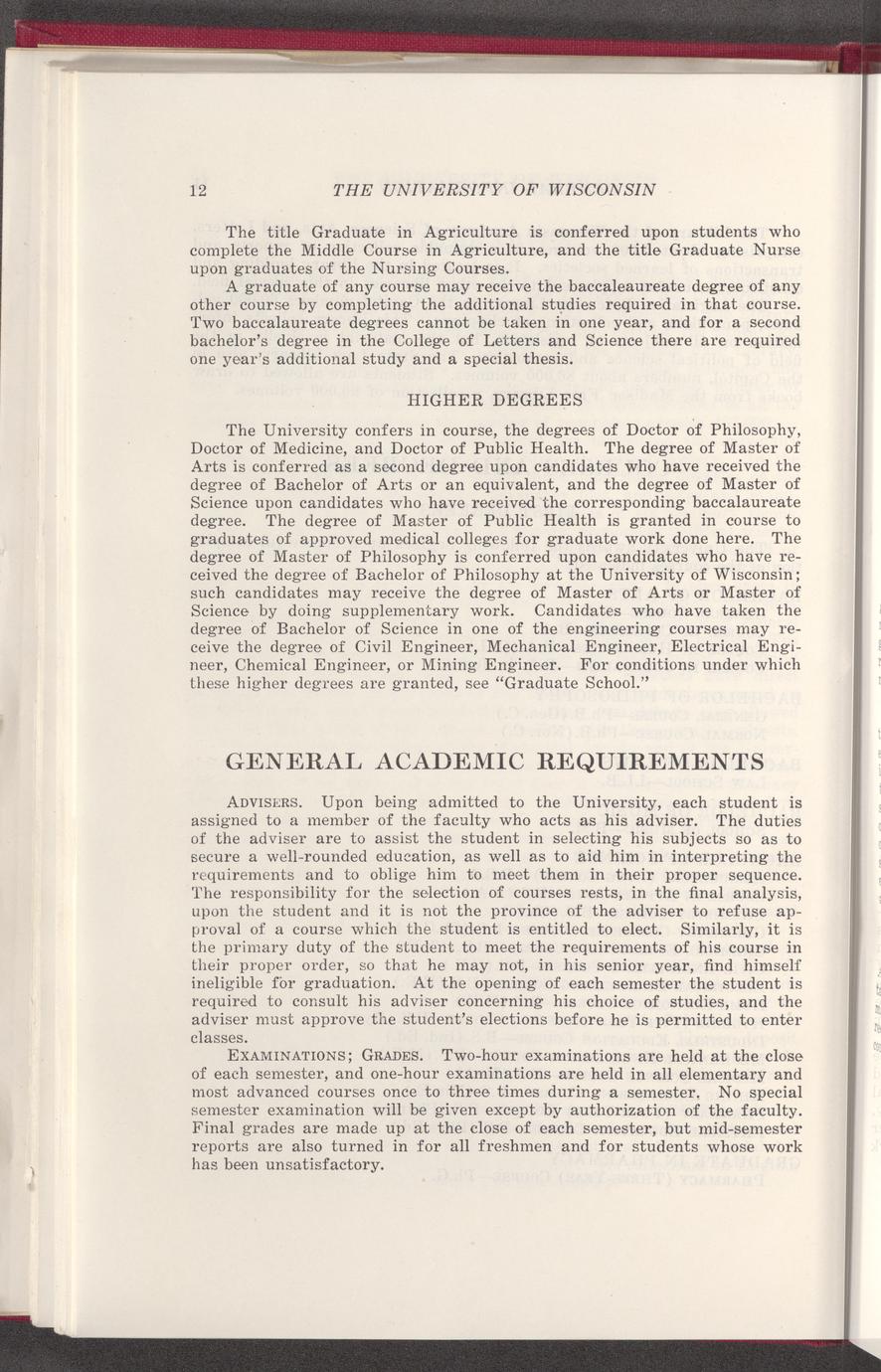 12 THE UNIVERSITY OF WISCONSIN

The title Graduate in Agriculture is conferred upon students who complete the Middle Course in Agriculture, and the title Graduate Nurse upon graduates of the Nursing Courses.

A graduate of any course may receive the baccaleaureate degree of any other course by completing the additional studies required in that course. Two baccalaureate degrees cannot be taken in one year, and for a second bachelor's degree in the College of Letters and Science there are required one year's additional study and a special thesis.

HIGHER DEGREES

The University confers in course, the degrees of Doctor of Philosophy, Doctor of Medicine, and Doctor of Public Health. The degree of Master of Arts is conferred as a second degree upon candidates who have received the degree of Bachelor of Arts or an equivalent, and the degree of Master of Science upon candidates who have received the corresponding baccalaureate degree. The degree of Master of Public Health is granted in course to graduates of approved medical colleges for graduate work done here. The degree of Master of Philosophy is conferred upon candidates who have received the degree of Bachelor of Philosophy at the University of Wisconsin; such candidates may receive the degree of Master of Arts or Master of Science by doing supplementary work. Candidates who have taken the degree of Bachelor of Science in one of the engineering courses may receive the degree of Civil Engineer, Mechanical Engineer, Electrical Engineer, Chemical Engineer, or Mining Engineer. For conditions under which these higher degrees are granted, see "Graduate School."

GENERAL ACADEMIC REQUIREMENTS

ADVISERS. Upon being admitted to the University, each student is assigned to a member of the faculty who acts as his adviser. The duties of the adviser are to assist the student in selecting his subjects so as to secure a well-rounded education, as well as to aid him in interpreting the requirements and to oblige him to meet them in their proper sequence. The responsibility for the selection of courses rests, in the final analysis, upon the student and it is not the province of the adviser to refuse approval of a course which the student is entitled to elect. Similarly, it is the primary duty of the student to meet the requirements of his course in their proper order, so that he may not, in his senior year, find himself ineligible for graduation. At the opening of each semester the student is required to consult his adviser concerning his choice of studies, and the adviser must approve the student's elections before he is permitted to enter classes.

EXAMINATIONS; GRADES. Two-hour examinations are held at the close of each semester, and one-hour examinations are held in all elementary and most advanced courses once to three times during a semester. No special semester examination will be given except by authorization of the faculty. Final grades are made up at the close of each semester, but mid-semester reports are also turned in for all freshmen and for students whose work has been unsatisfactory.